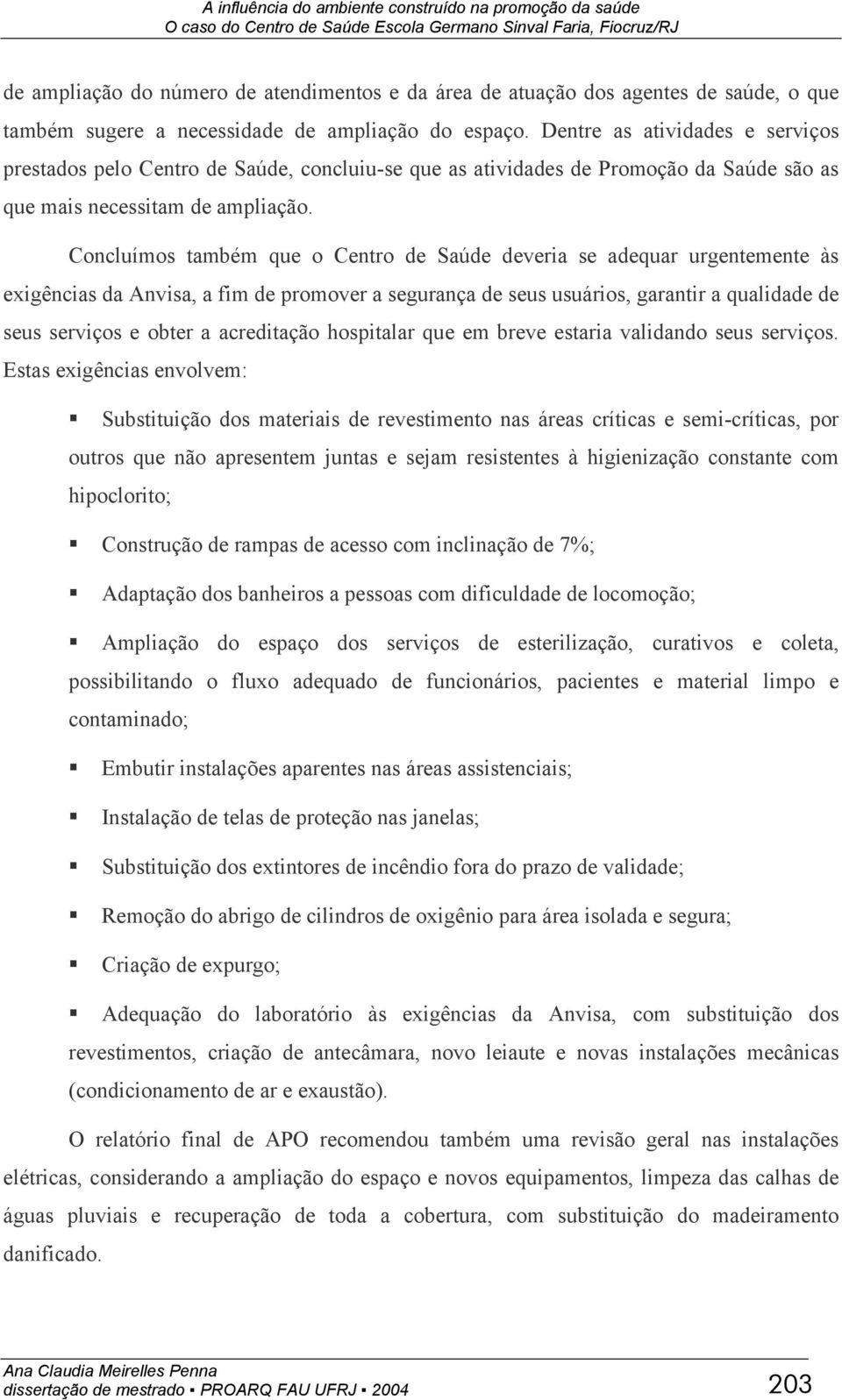 A influência do ambiente construído na promoção da saúde
O caso do Centro de Saúde Escola Germano Sinval Faria, Fiocruz/RJ

de ampliação do número de atendimentos e da área de atuação dos agentes de saúde, o que também sugere a necessidade de ampliação do espaço. Dentre as atividades e serviços prestados pelo Centro de Saúde, concluiu-se que as atividades de Promoção da Saúde são as que mais necessitam de ampliação.

Concluímos também que o Centro de Saúde deveria se adequar urgentemente às exigências da Anvisa, a fim de promover a segurança de seus usuários, garantir a qualidade de seus serviços e obter a acreditação hospitalar que em breve estaria validando seus serviços. Estas exigências envolvem:

▪ Substituição dos materiais de revestimento nas áreas críticas e semi-críticas, por outros que não apresentem juntas e sejam resistentes à higienização constante com hipoclorito;

▪ Construção de rampas de acesso com inclinação de 7%;

▪ Adaptação dos banheiros a pessoas com dificuldade de locomoção;

▪ Ampliação do espaço dos serviços de esterilização, curativos e coleta, possibilitando o fluxo adequado de funcionários, pacientes e material limpo e contaminado;

▪ Embutir instalações aparentes nas áreas assistenciais;

▪ Instalação de telas de proteção nas janelas;

▪ Substituição dos extintores de incêndio fora do prazo de validade;

▪ Remoção do abrigo de cilindros de oxigênio para área isolada e segura;

▪ Criação de expurgo;

▪ Adequação do laboratório às exigências da Anvisa, com substituição dos revestimentos, criação de antecâmara, novo leiaute e novas instalações mecânicas (condicionamento de ar e exaustão).

O relatório final de APO recomendou também uma revisão geral nas instalações elétricas, considerando a ampliação do espaço e novos equipamentos, limpeza das calhas de águas pluviais e recuperação de toda a cobertura, com substituição do madeiramento danificado.

Ana Claudia Meirelles Penna
dissertação de mestrado ▪ PROARQ FAU UFRJ ▪ 2004
203